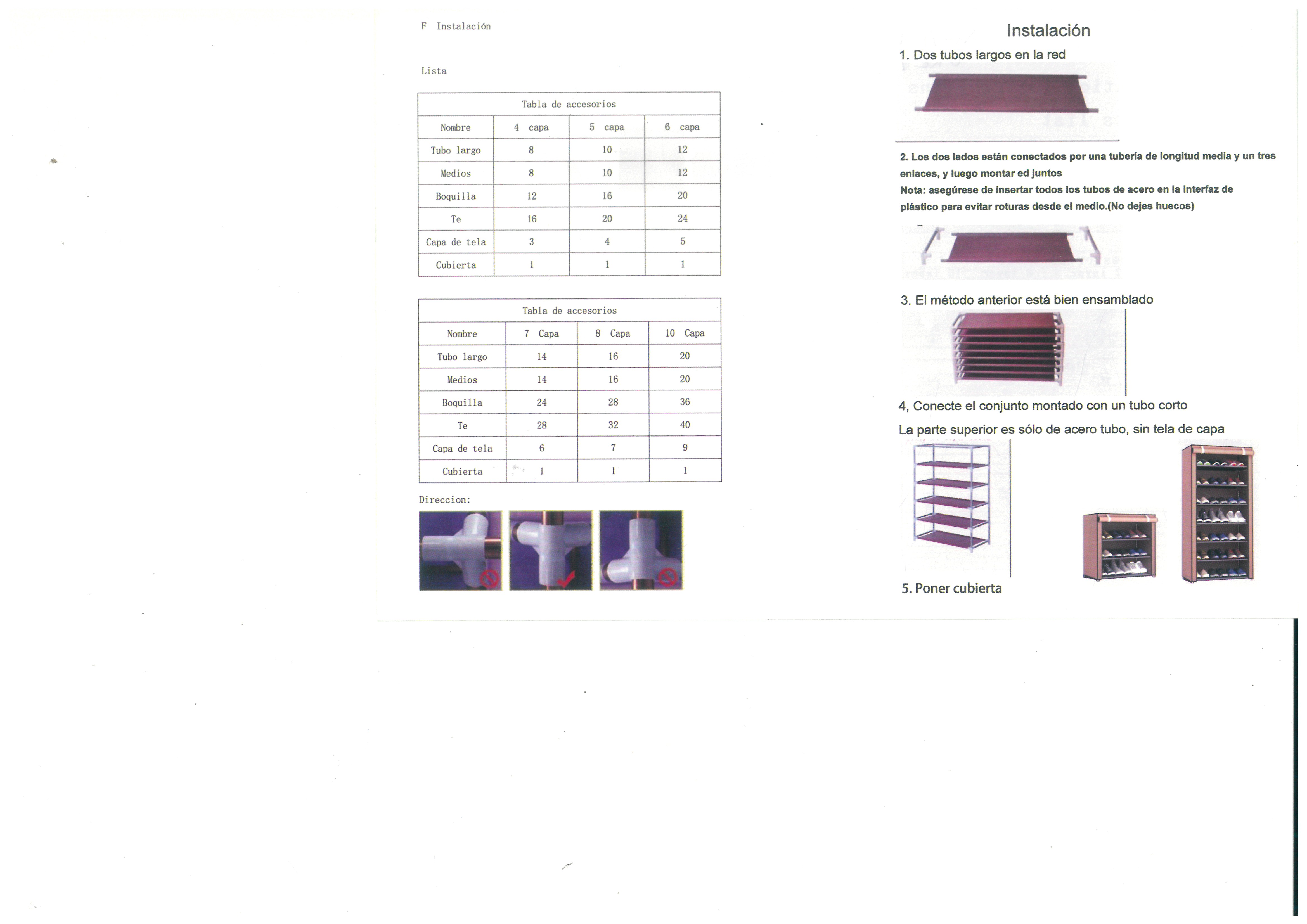 F Instalación

Lista

| Tabla de accesorios | | | |
|---|---|---|---|
| Nombre | 4 capa | 5 capa | 6 capa |
| Tubo largo | 8 | 10 | 12 |
| Medios | 8 | 10 | 12 |
| Boquilla | 12 | 16 | 20 |
| Te | 16 | 20 | 24 |
| Capa de tela | 3 | 4 | 5 |
| Cubierta | 1 | 1 | 1 |

| Tabla de accesorios | | | |
|---|---|---|---|
| Nombre | 7 Capa | 8 Capa | 10 Capa |
| Tubo largo | 14 | 16 | 20 |
| Medios | 14 | 16 | 20 |
| Boquilla | 24 | 28 | 36 |
| Te | 28 | 32 | 40 |
| Capa de tela | 6 | 7 | 9 |
| Cubierta | 1 | 1 | 1 |

Direccion:

Instalación

1. Dos tubos largos en la red

2. Los dos lados están conectados por una tubería de longitud media y un tres enlaces, y luego montar ed juntos
Nota: asegúrese de insertar todos los tubos de acero en la interfaz de plástico para evitar roturas desde el medio.(No dejes huecos)

3. El método anterior está bien ensamblado

4, Conecte el conjunto montado con un tubo corto
La parte superior es sólo de acero tubo, sin tela de capa

5. Poner cubierta